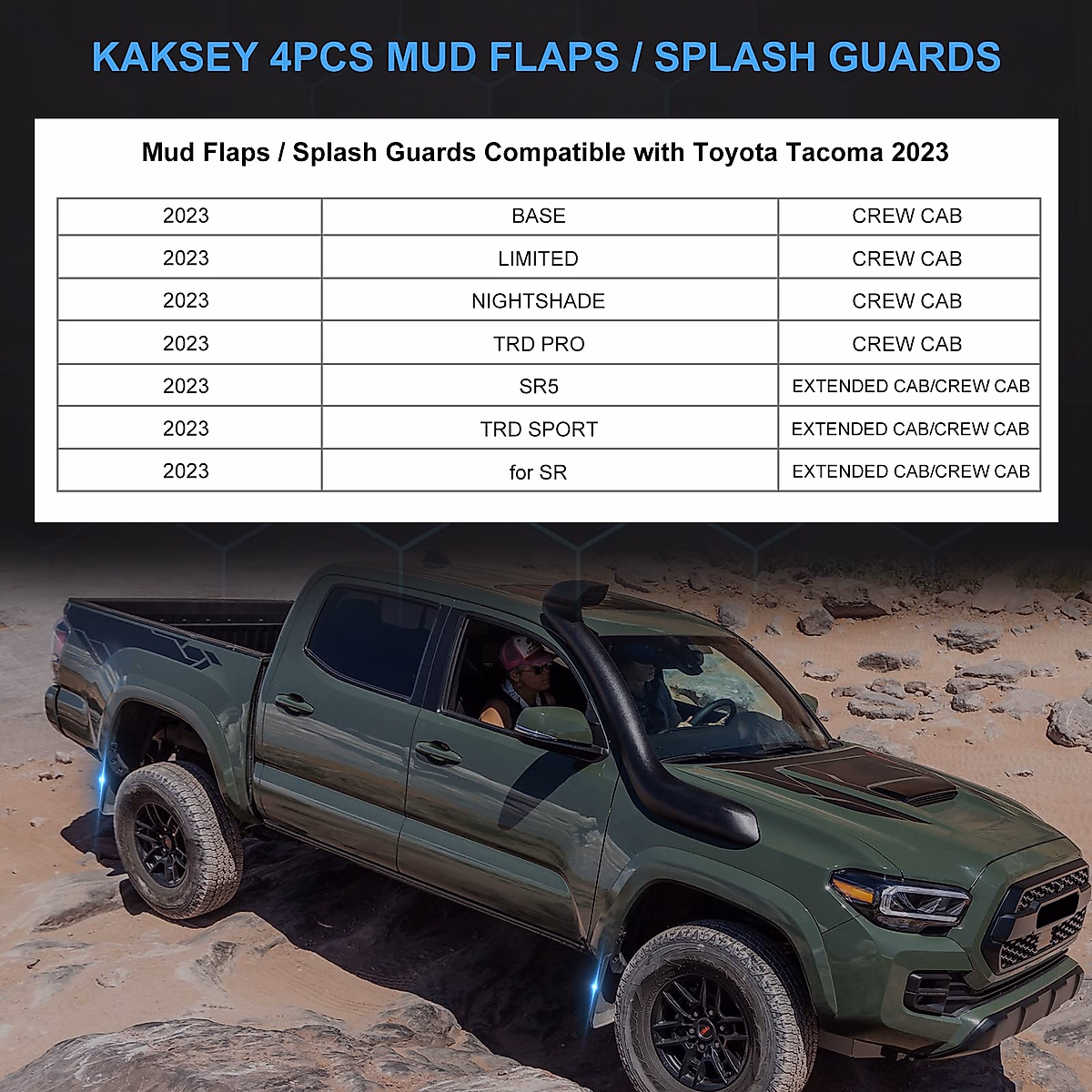 KAKSEY 4PCS MUD FLAPS / SPLASH GUARDS

Mud Flaps / Splash Guards Compatible with Toyota Tacoma 2023

| 2023 | BASE | CREW CAB |
|---|---|---|
| 2023 | LIMITED | CREW CAB |
| 2023 | NIGHTSHADE | CREW CAB |
| 2023 | TRD PRO | CREW CAB |
| 2023 | SR5 | EXTENDED CAB/CREW CAB |
| 2023 | TRD SPORT | EXTENDED CAB/CREW CAB |
| 2023 | for SR | EXTENDED CAB/CREW CAB |